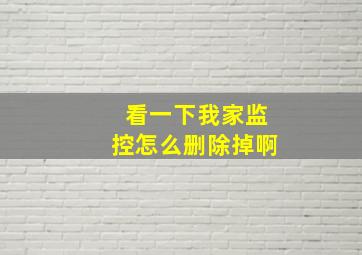 看一下我家监控怎么删除掉啊